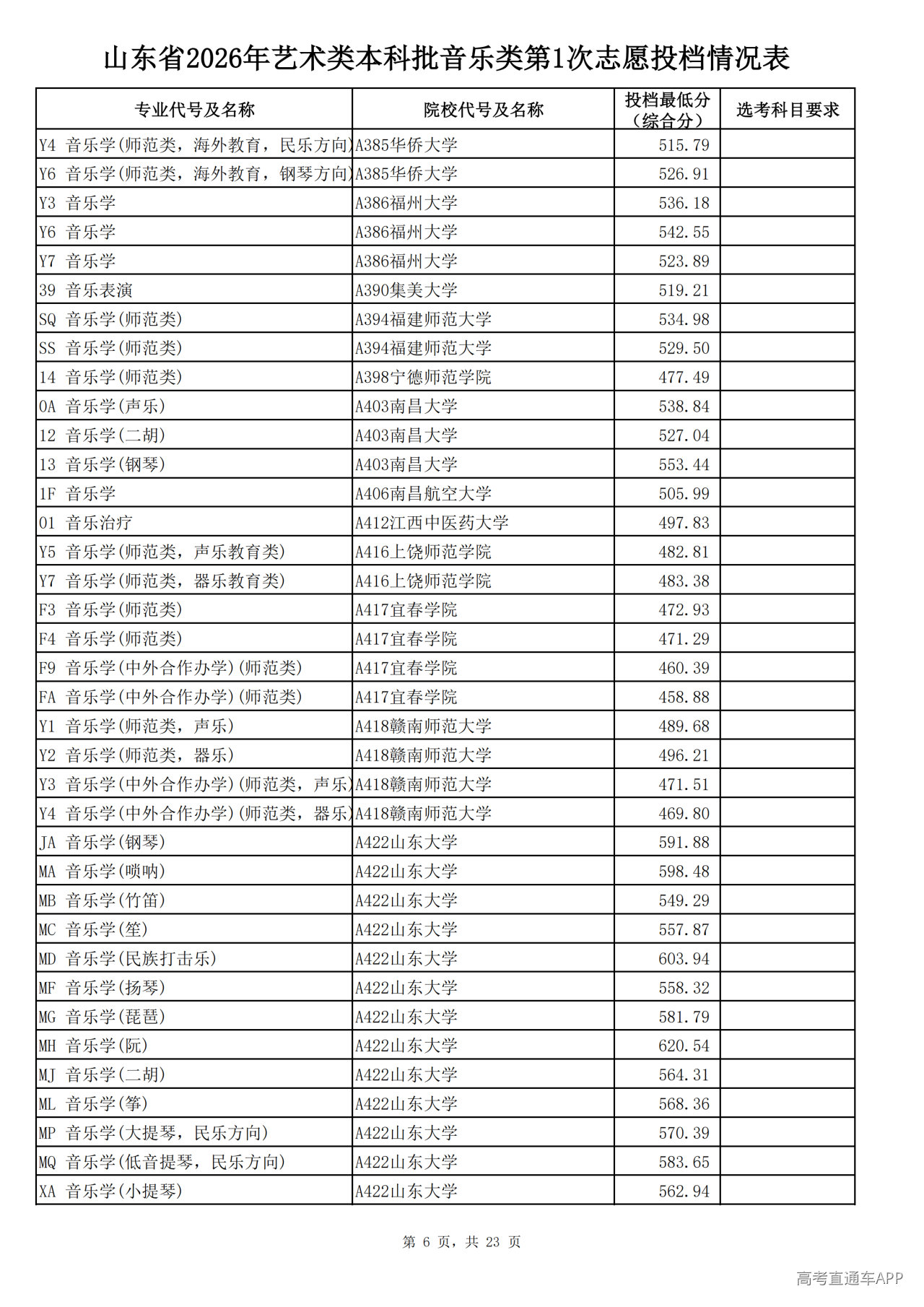 山东省2026年艺术类本科批音乐类第1次志愿投档情况表

| 专业代号及名称 | 院校代号及名称 | 投档最低分（综合分） | 选考科目要求 |
|---|---|---|---|
| Y4 音乐学(师范类，海外教育，民乐方向) | A385华侨大学 | 515.79 | |
| Y6 音乐学(师范类，海外教育，钢琴方向) | A385华侨大学 | 526.91 | |
| Y3 音乐学 | A386福州大学 | 536.18 | |
| Y6 音乐学 | A386福州大学 | 542.55 | |
| Y7 音乐学 | A386福州大学 | 523.89 | |
| 39 音乐表演 | A390集美大学 | 519.21 | |
| SQ 音乐学(师范类) | A394福建师范大学 | 534.98 | |
| SS 音乐学(师范类) | A394福建师范大学 | 529.50 | |
| 14 音乐学(师范类) | A398宁德师范学院 | 477.49 | |
| 0A 音乐学(声乐) | A403南昌大学 | 538.84 | |
| 12 音乐学(二胡) | A403南昌大学 | 527.04 | |
| 13 音乐学(钢琴) | A403南昌大学 | 553.44 | |
| 1F 音乐学 | A406南昌航空大学 | 505.99 | |
| 01 音乐治疗 | A412江西中医药大学 | 497.83 | |
| Y5 音乐学(师范类，声乐教育类) | A416上饶师范学院 | 482.81 | |
| Y7 音乐学(师范类，器乐教育类) | A416上饶师范学院 | 483.38 | |
| F3 音乐学(师范类) | A417宜春学院 | 472.93 | |
| F4 音乐学(师范类) | A417宜春学院 | 471.29 | |
| F9 音乐学(中外合作办学)(师范类) | A417宜春学院 | 460.39 | |
| FA 音乐学(中外合作办学)(师范类) | A417宜春学院 | 458.88 | |
| Y1 音乐学(师范类，声乐) | A418赣南师范大学 | 489.68 | |
| Y2 音乐学(师范类，器乐) | A418赣南师范大学 | 496.21 | |
| Y3 音乐学(中外合作办学)(师范类，声乐) | A418赣南师范大学 | 471.51 | |
| Y4 音乐学(中外合作办学)(师范类，器乐) | A418赣南师范大学 | 469.80 | |
| JA 音乐学(钢琴) | A422山东大学 | 591.88 | |
| MA 音乐学(唢呐) | A422山东大学 | 598.48 | |
| MB 音乐学(竹笛) | A422山东大学 | 549.29 | |
| MC 音乐学(笙) | A422山东大学 | 557.87 | |
| MD 音乐学(民族打击乐) | A422山东大学 | 603.94 | |
| MF 音乐学(扬琴) | A422山东大学 | 558.32 | |
| MG 音乐学(琵琶) | A422山东大学 | 581.79 | |
| MH 音乐学(阮) | A422山东大学 | 620.54 | |
| MJ 音乐学(二胡) | A422山东大学 | 564.31 | |
| ML 音乐学(筝) | A422山东大学 | 568.36 | |
| MP 音乐学(大提琴，民乐方向) | A422山东大学 | 570.39 | |
| MQ 音乐学(低音提琴，民乐方向) | A422山东大学 | 583.65 | |
| XA 音乐学(小提琴) | A422山东大学 | 562.94 | |

第 6 页，共 23 页

高考直通车APP